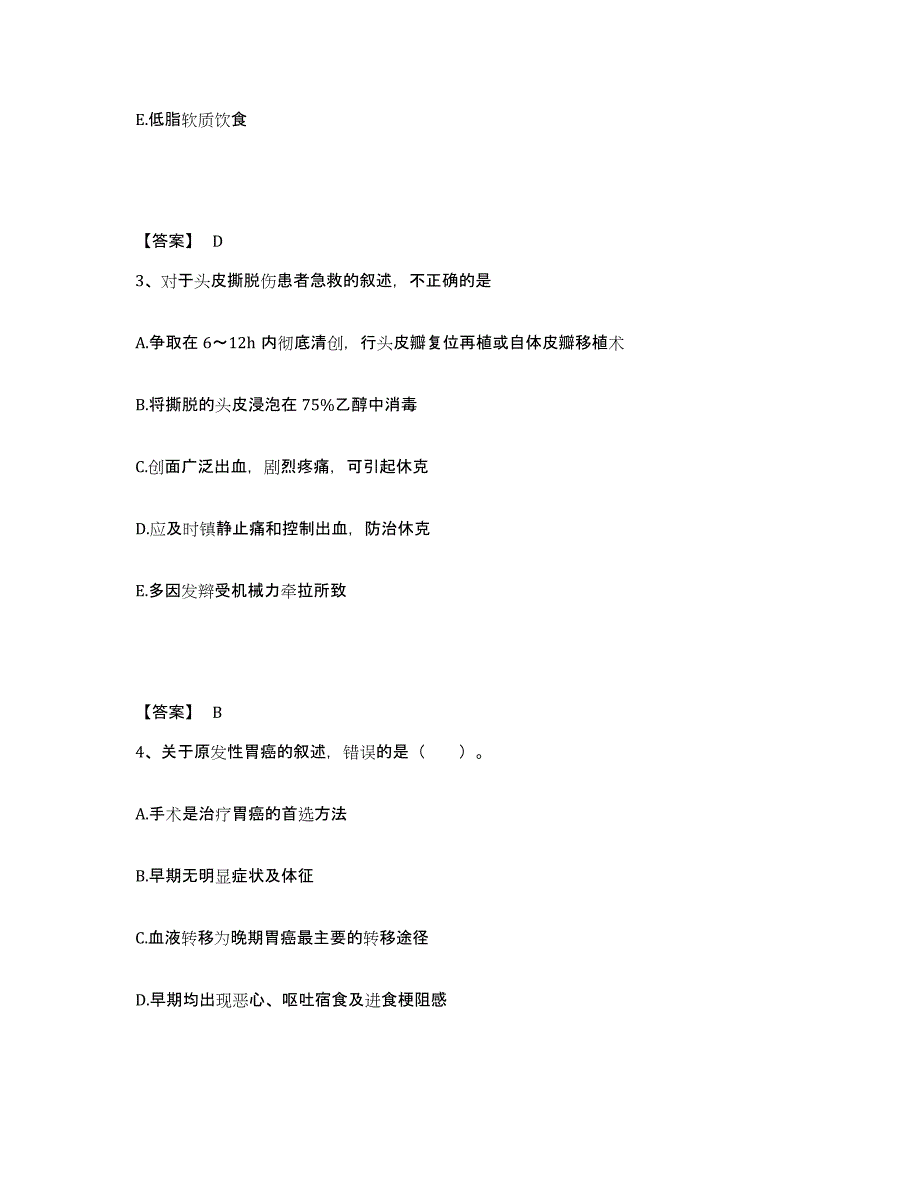 E.低脂软质饮食

【答案】 D

3、对于头皮撕脱伤患者急救的叙述，不正确的是

A.争取在 6～12h 内彻底清创，行头皮瓣复位再植或自体皮瓣移植术

B.将撕脱的头皮浸泡在 75%乙醇中消毒

C.创面广泛出血，剧烈疼痛，可引起休克

D.应及时镇静止痛和控制出血，防治休克

E.多因发辫受机械力牵拉所致

【答案】 B

4、关于原发性胃癌的叙述，错误的是（　　）。

A.手术是治疗胃癌的首选方法

B.早期无明显症状及体征

C.血液转移为晚期胃癌最主要的转移途径

D.早期均出现恶心、呕吐宿食及进食梗阻感